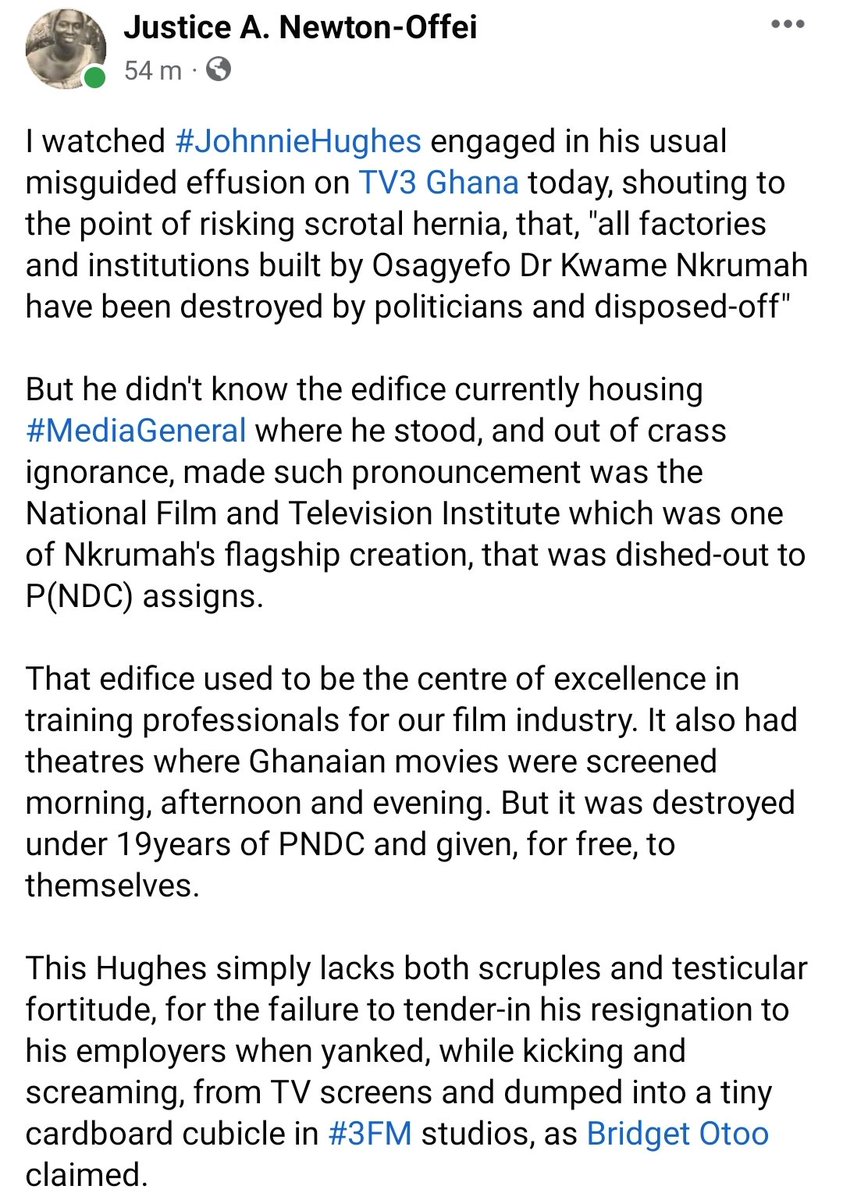 Justice A. Newton-Offei
54 m ·

I watched #JohnnieHughes engaged in his usual misguided effusion on TV3 Ghana today, shouting to the point of risking scrotal hernia, that, "all factories and institutions built by Osagyefo Dr Kwame Nkrumah have been destroyed by politicians and disposed-off"

But he didn't know the edifice currently housing #MediaGeneral where he stood, and out of crass ignorance, made such pronouncement was the National Film and Television Institute which was one of Nkrumah's flagship creation, that was dished-out to P(NDC) assigns.

That edifice used to be the centre of excellence in training professionals for our film industry. It also had theatres where Ghanaian movies were screened morning, afternoon and evening. But it was destroyed under 19years of PNDC and given, for free, to themselves.

This Hughes simply lacks both scruples and testicular fortitude, for the failure to tender-in his resignation to his employers when yanked, while kicking and screaming, from TV screens and dumped into a tiny cardboard cubicle in #3FM studios, as Bridget Otoo claimed.